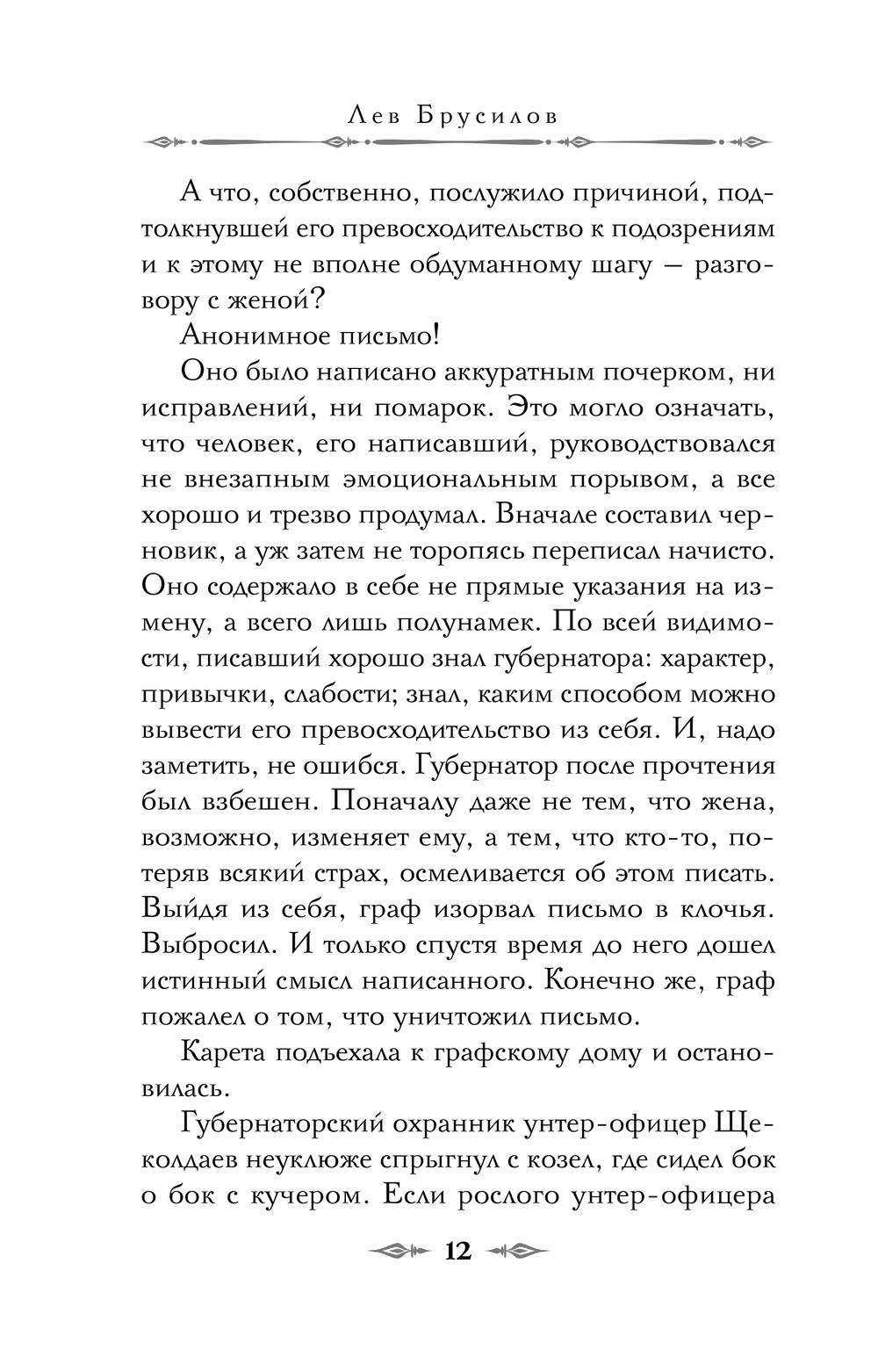 Лев Брусилов

А что, собственно, послужило причиной, подтолкнувшей его превосходительство к подозрениям и к этому не вполне обдуманному шагу — разговору с женой?

Анонимное письмо!

Оно было написано аккуратным почерком, ни исправлений, ни помарок. Это могло означать, что человек, его написавший, руководствовался не внезапным эмоциональным порывом, а все хорошо и трезво продумал. Вначале составил черновик, а уж затем не торопясь переписал начисто. Оно содержало в себе не прямые указания на измену, а всего лишь полунамек. По всей видимости, писавший хорошо знал губернатора: характер, привычки, слабости; знал, каким способом можно вывести его превосходительство из себя. И, надо заметить, не ошибся. Губернатор после прочтения был взбешен. Поначалу даже не тем, что жена, возможно, изменяет ему, а тем, что кто-то, потеряв всякий страх, осмеливается об этом писать. Выйдя из себя, граф изорвал письмо в клочья. Выбросил. И только спустя время до него дошел истинный смысл написанного. Конечно же, граф пожалел о том, что уничтожил письмо.

Карета подъехала к графскому дому и остановилась.

Губернаторский охранник унтер-офицер Щеколдаев неуклюже спрыгнул с козел, где сидел бок о бок с кучером. Если рослого унтер-офицера

12